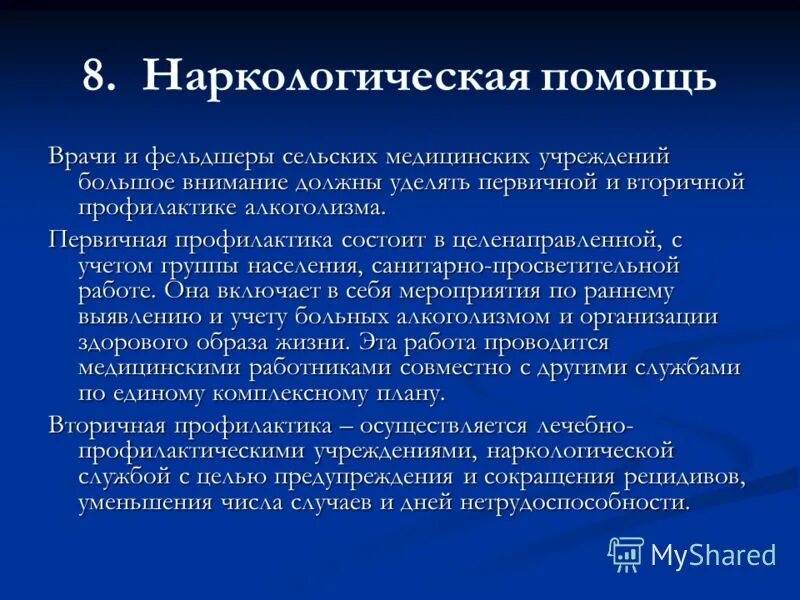 8. Наркологическая помощь

Врачи и фельдшеры сельских медицинских учреждений большое внимание должны уделять первичной и вторичной профилактике алкоголизма.

Первичная профилактика состоит в целенаправленной, с учетом группы населения, санитарно-просветительной работе. Она включает в себя мероприятия по раннему выявлению и учету больных алкоголизмом и организации здорового образа жизни. Эта работа проводится медицинскими работниками совместно с другими службами по единому комплексному плану.

Вторичная профилактика – осуществляется лечебно-профилактическими учреждениями, наркологической службой с целью предупреждения и сокращения рецидивов, уменьшения числа случаев и дней нетрудоспособности.

MyShared